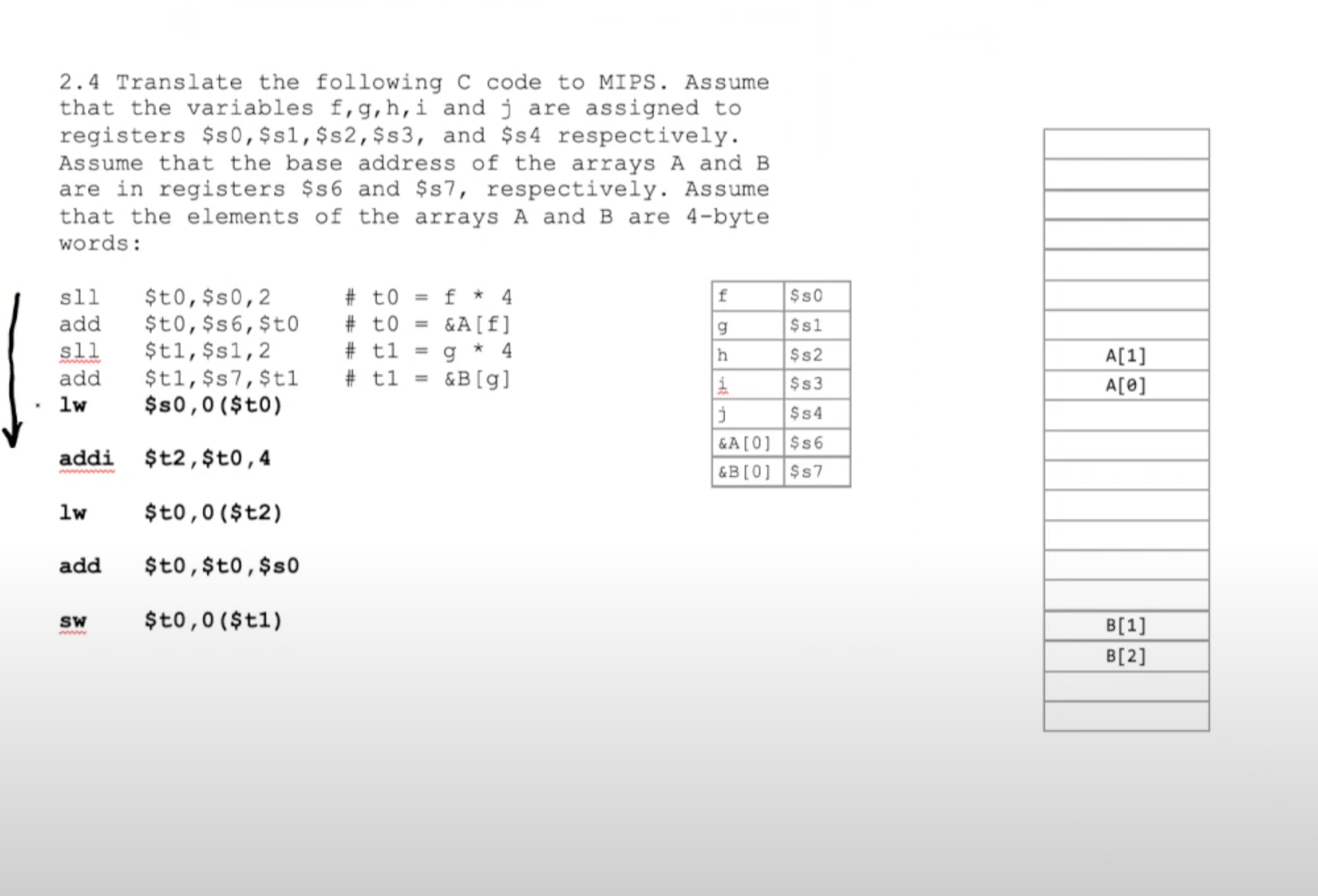 2.4 Translate the following C code to MIPS. Assume that the variables f,g,h,i and j are assigned to registers \$s0,\$s1,\$s2,\$s3, and \$s4 respectively. Assume that the base address of the arrays A and B are in registers \$s6 and \$s7, respectively. Assume that the elements of the arrays A and B are 4-byte words:

sll \$t0,\$s0,2 # t0 = f * 4
add \$t0,\$s6,\$t0 # t0 = &A[f]
sll \$t1,\$s1,2 # t1 = g * 4
add \$t1,\$s7,\$t1 # t1 = &B[g]
lw \$s0,0(\$t0)

addi \$t2,\$t0,4

lw \$t0,0(\$t2)

add \$t0,\$t0,\$s0

sw \$t0,0(\$t1)

| f | \$s0 |
|---|---|
| g | \$s1 |
| h | \$s2 |
| i | \$s3 |
| j | \$s4 |
| &A[0] | \$s6 |
| &B[0] | \$s7 |

A[1]
A[0]
B[1]
B[2]